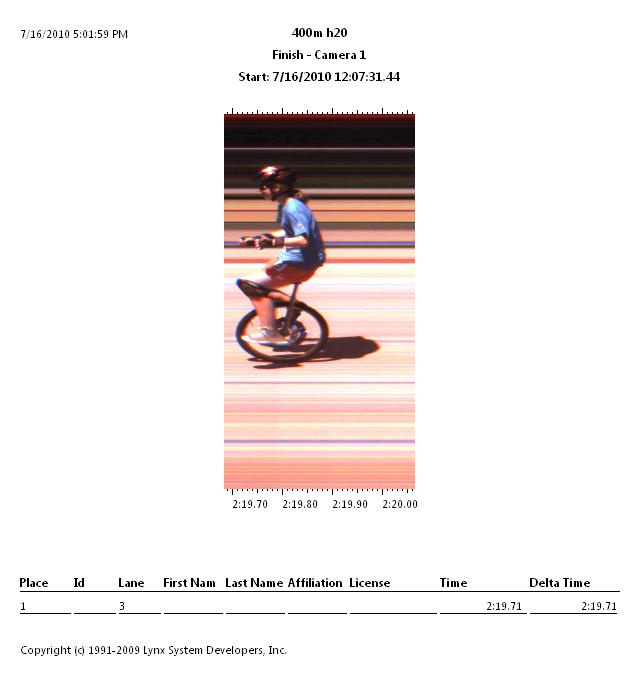 7/16/2010 5:01:59 PM

400m h20

Finish - Camera 1

Start: 7/16/2010 12:07:31.44

2:19.70 2:19.80 2:19.90 2:20.00

| Place | Id | Lane | First Nam | Last Name | Affiliation | License | Time | Delta Time |
|---|---|---|---|---|---|---|---|---|
| 1 | | 3 | | | | | 2:19.71 | 2:19.71 |

Copyright (c) 1991-2009 Lynx System Developers, Inc.